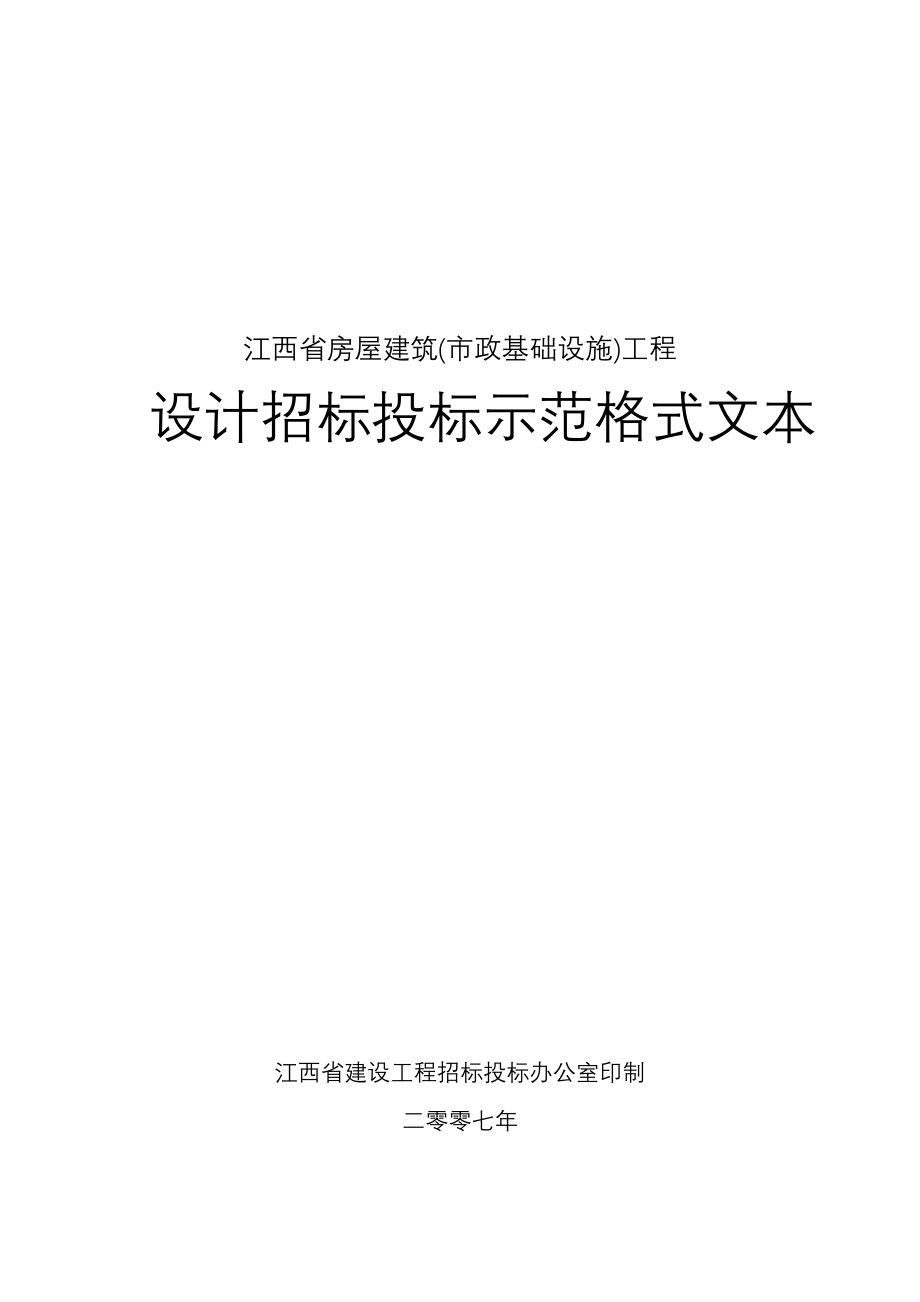 江西省房屋建筑(市政基础设施)工程

设计招标投标示范格式文本

江西省建设工程招标投标办公室印制

二零零七年